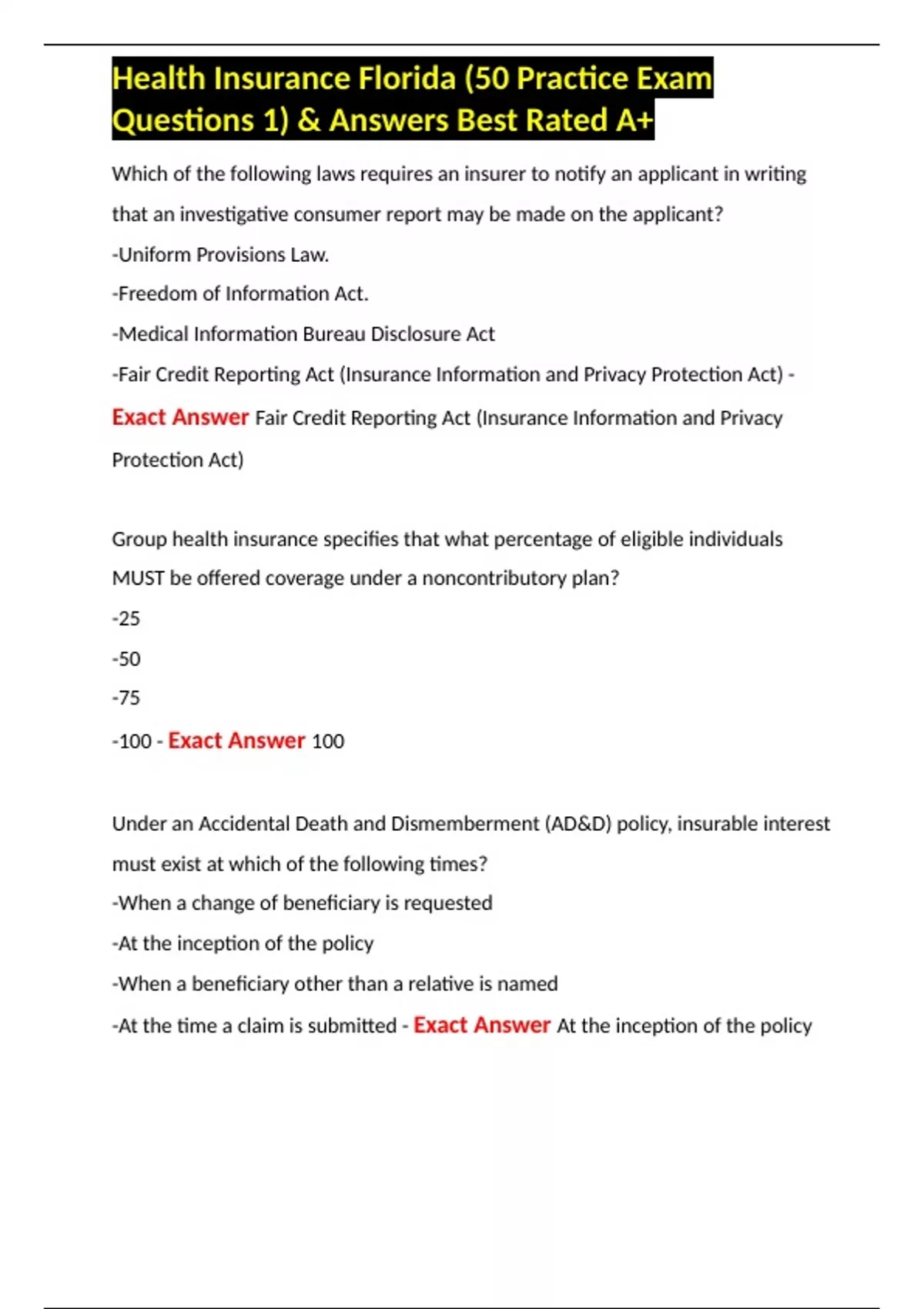 Health Insurance Florida (50 Practice Exam Questions 1) & Answers Best Rated A+

Which of the following laws requires an insurer to notify an applicant in writing that an investigative consumer report may be made on the applicant?

-Uniform Provisions Law.

-Freedom of Information Act.

-Medical Information Bureau Disclosure Act

-Fair Credit Reporting Act (Insurance Information and Privacy Protection Act) - Exact Answer Fair Credit Reporting Act (Insurance Information and Privacy Protection Act)

Group health insurance specifies that what percentage of eligible individuals MUST be offered coverage under a noncontributory plan?

-25

-50

-75

-100 - Exact Answer 100

Under an Accidental Death and Dismemberment (AD&D) policy, insurable interest must exist at which of the following times?

-When a change of beneficiary is requested

-At the inception of the policy

-When a beneficiary other than a relative is named

-At the time a claim is submitted - Exact Answer At the inception of the policy